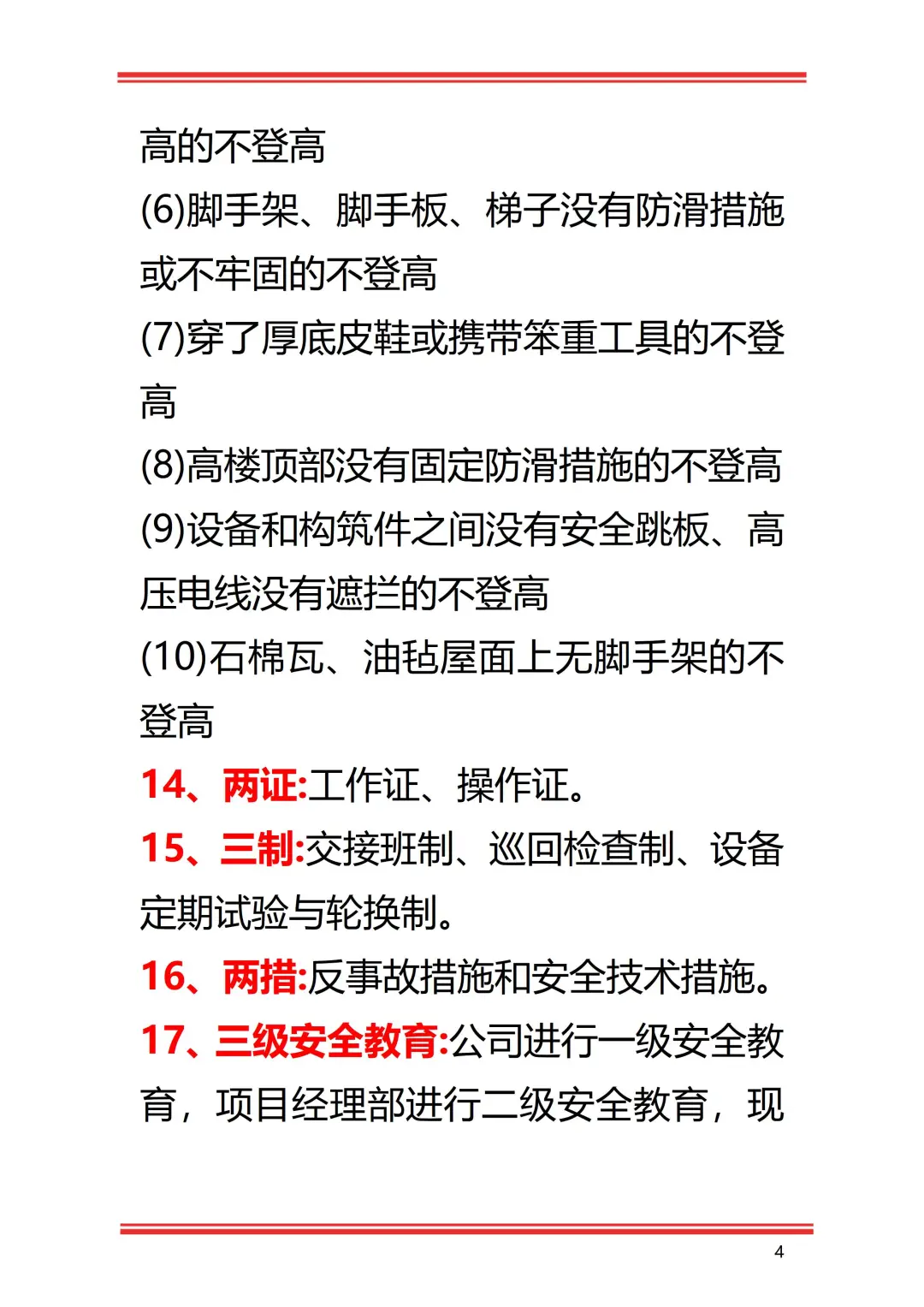 高的不登高

(6)脚手架、脚手板、梯子没有防滑措施或不牢固的不登高

(7)穿了厚底皮鞋或携带笨重工具的不登高

(8)高楼顶部没有固定防滑措施的不登高

(9)设备和构筑件之间没有安全跳板、高压电线没有遮拦的不登高

(10)石棉瓦、油毡屋面上无脚手架的不登高

14、两证:工作证、操作证。

15、三制:交接班制、巡回检查制、设备定期试验与轮换制。

16、两措:反事故措施和安全技术措施。

17、三级安全教育:公司进行一级安全教育，项目经理部进行二级安全教育，现

4